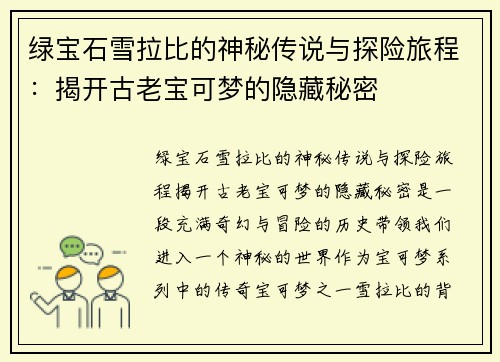 绿宝石雪拉比的神秘传说与探险旅程：揭开古老宝可梦的隐藏秘密

绿宝石雪拉比的神秘传说与探险旅程揭开古老宝可梦的隐藏秘密是一段充满奇幻与冒险的历史带领我们进入一个神秘的世界作为宝可梦系列中的传奇宝可梦之一雪拉比的背